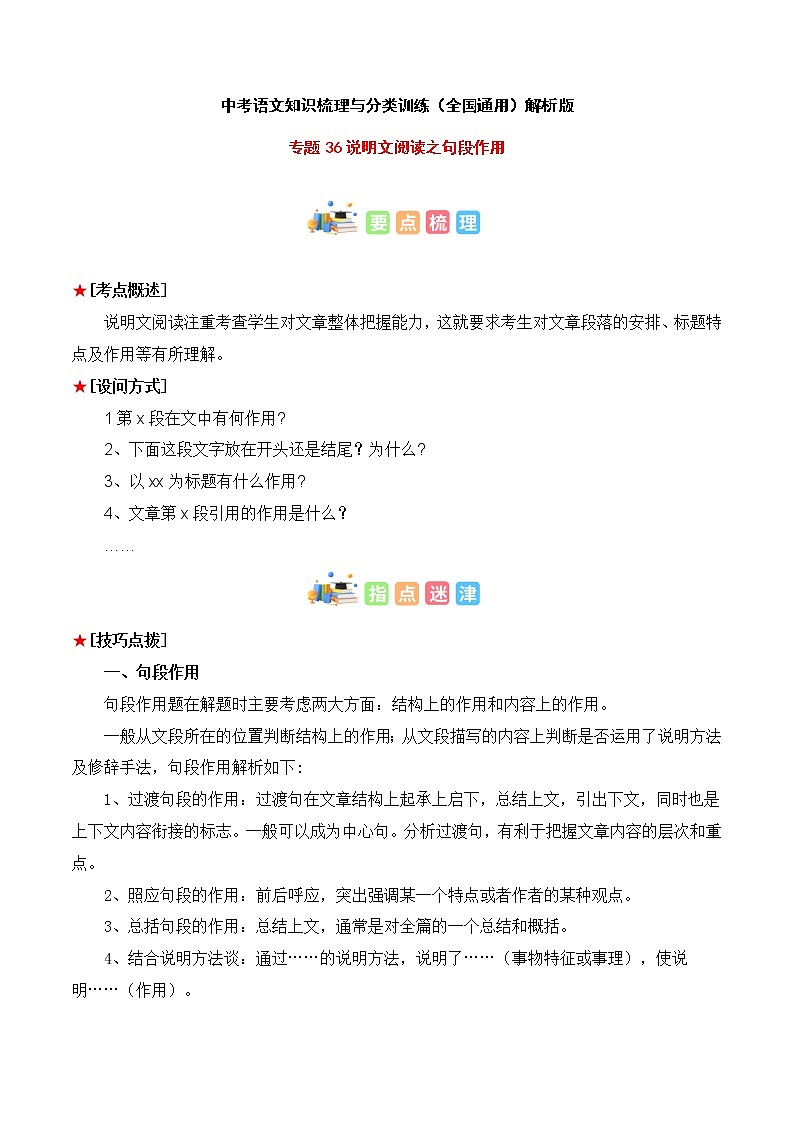 中考语文知识梳理与分类训练（全国通用）解析版

专题 36 说明文阅读之句段作用

要点梳理

★[考点概述]

说明文阅读注重考查学生对文章整体把握能力，这就要求考生对文章段落的安排、标题特点及作用等有所理解。

★[设问方式]

1 第 x 段在文中有何作用？

2、下面这段文字放在开头还是结尾？为什么？

3、以 xx 为标题有什么作用？

4、文章第 x 段引用的作用是什么？

……

指点迷津

★[技巧点拨]

一、句段作用

句段作用题在解题时主要考虑两大方面：结构上的作用和内容上的作用。

一般从文段所在的位置判断结构上的作用；从文段描写的内容上判断是否运用了说明方法及修辞手法，句段作用解析如下：

1、过渡句段的作用：过渡句在文章结构上起承上启下，总结上文，引出下文，同时也是上下文内容衔接的标志。一般可以成为中心句。分析过渡句，有利于把握文章内容的层次和重点。

2、照应句段的作用：前后呼应，突出强调某一个特点或者作者的某种观点。

3、总括句段的作用：总结上文，通常是对全篇的一个总结和概括。

4、结合说明方法谈：通过……的说明方法，说明了……（事物特征或事理），使说明……（作用）。